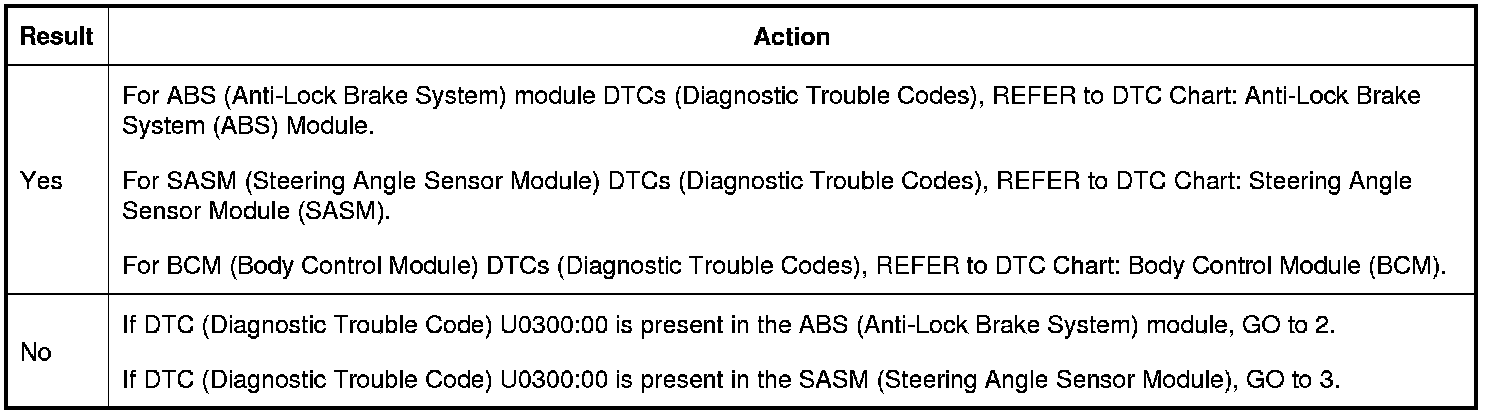 | Result | Action |
|---|---|
| Yes | For ABS (Anti-Lock Brake System) module DTCs (Diagnostic Trouble Codes), REFER to DTC Chart: Anti-Lock Brake System (ABS) Module. For SASM (Steering Angle Sensor Module) DTCs (Diagnostic Trouble Codes), REFER to DTC Chart: Steering Angle Sensor Module (SASM). For BCM (Body Control Module) DTCs (Diagnostic Trouble Codes), REFER to DTC Chart: Body Control Module (BCM). |
| No | If DTC (Diagnostic Trouble Code) U0300:00 is present in the ABS (Anti-Lock Brake System) module, GO to 2. If DTC (Diagnostic Trouble Code) U0300:00 is present in the SASM (Steering Angle Sensor Module), GO to 3. |